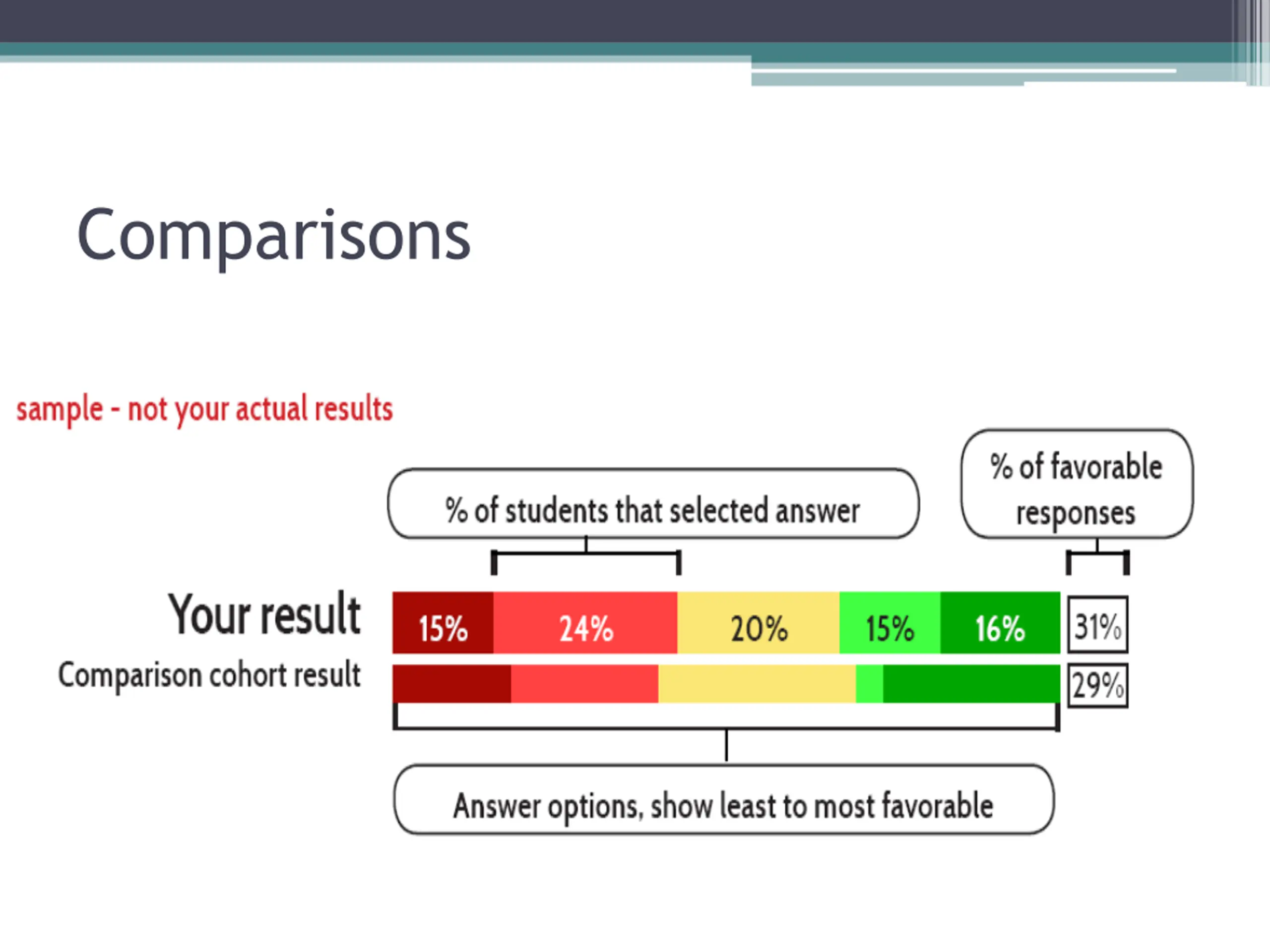 Comparisons

sample - not your actual results

% of students that selected answer

% of favorable responses

Your result

15% 24% 20% 15% 16%

31%

Comparison cohort result

29%

Answer options, show least to most favorable